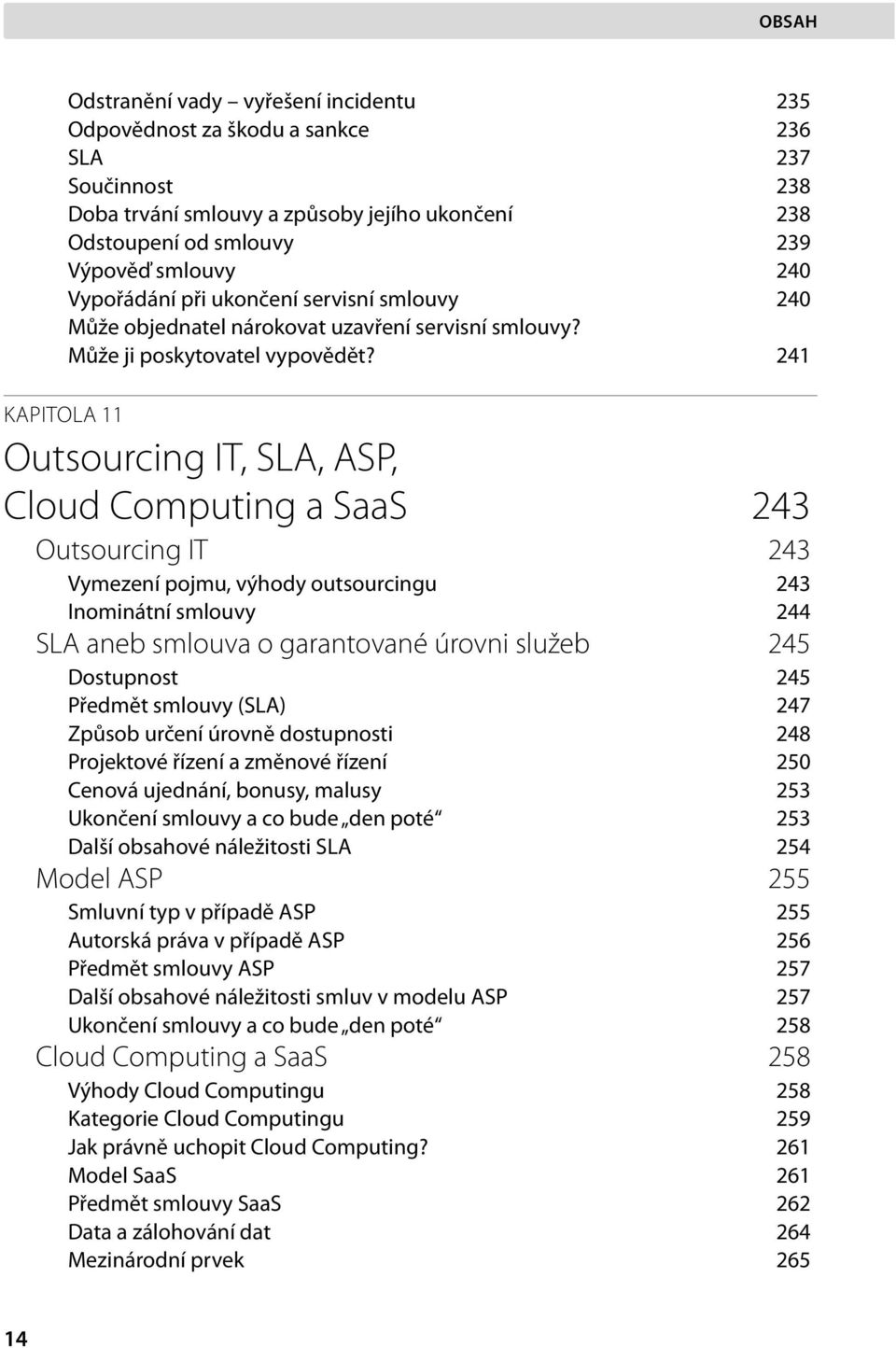 OBSAH

Odstranění vady – vyřešení incidentu 235
Odpovědnost za škodu a sankce 236
SLA 237
Součinnost 238
Doba trvání smlouvy a způsoby jejího ukončení 238
Odstoupení od smlouvy 239
Výpověď smlouvy 240
Vypořádání při ukončení servisní smlouvy 240
Může objednatel nárokovat uzavření servisní smlouvy? Může ji poskytovatel vypovědět? 241

KAPITOLA 11

Outsourcing IT, SLA, ASP, Cloud Computing a SaaS 243

Outsourcing IT 243
Vymezení pojmu, výhody outsourcingu 243
Inominátní smlouvy 244
SLA aneb smlouva o garantované úrovni služeb 245
Dostupnost 245
Předmět smlouvy (SLA) 247
Způsob určení úrovně dostupnosti 248
Projektové řízení a změnové řízení 250
Cenová ujednání, bonusy, malusy 253
Ukončení smlouvy a co bude „den poté“ 253
Další obsahové náležitosti SLA 254
Model ASP 255
Smluvní typ v případě ASP 255
Autorská práva v případě ASP 256
Předmět smlouvy ASP 257
Další obsahové náležitosti smluv v modelu ASP 257
Ukončení smlouvy a co bude „den poté“ 258
Cloud Computing a SaaS 258
Výhody Cloud Computingu 258
Kategorie Cloud Computingu 259
Jak právně uchopit Cloud Computing? 261
Model SaaS 261
Předmět smlouvy SaaS 262
Data a zálohování dat 264
Mezinárodní prvek 265

14